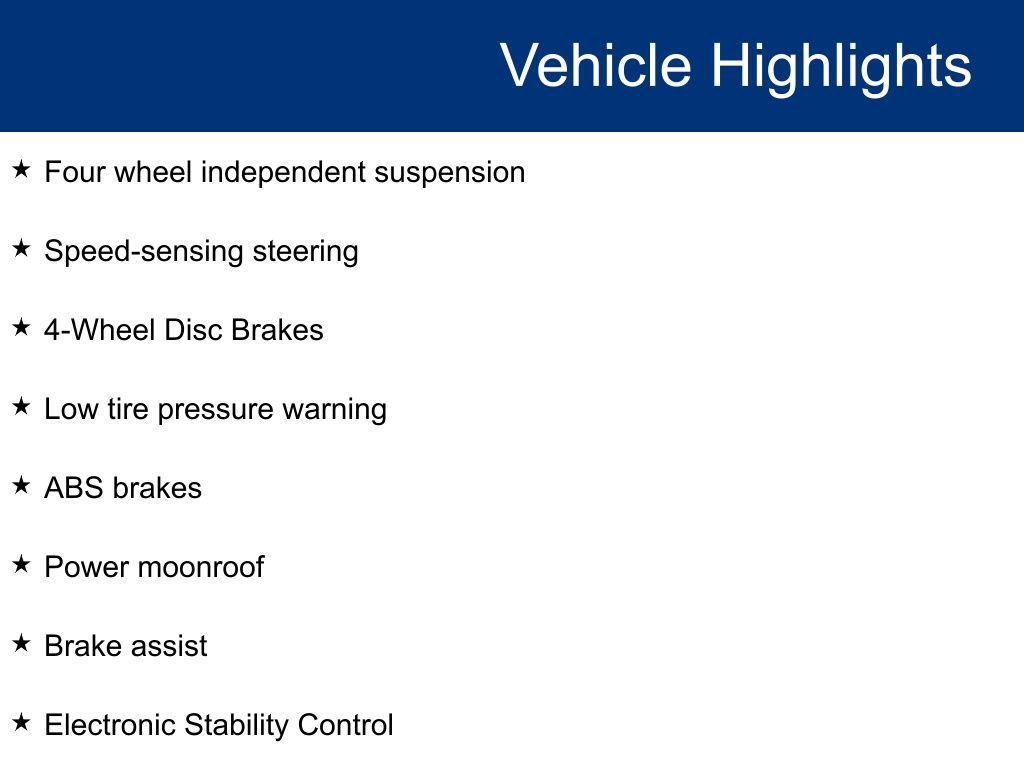 Vehicle Highlights

★ Four wheel independent suspension

★ Speed-sensing steering

★ 4-Wheel Disc Brakes

★ Low tire pressure warning

★ ABS brakes

★ Power moonroof

★ Brake assist

★ Electronic Stability Control